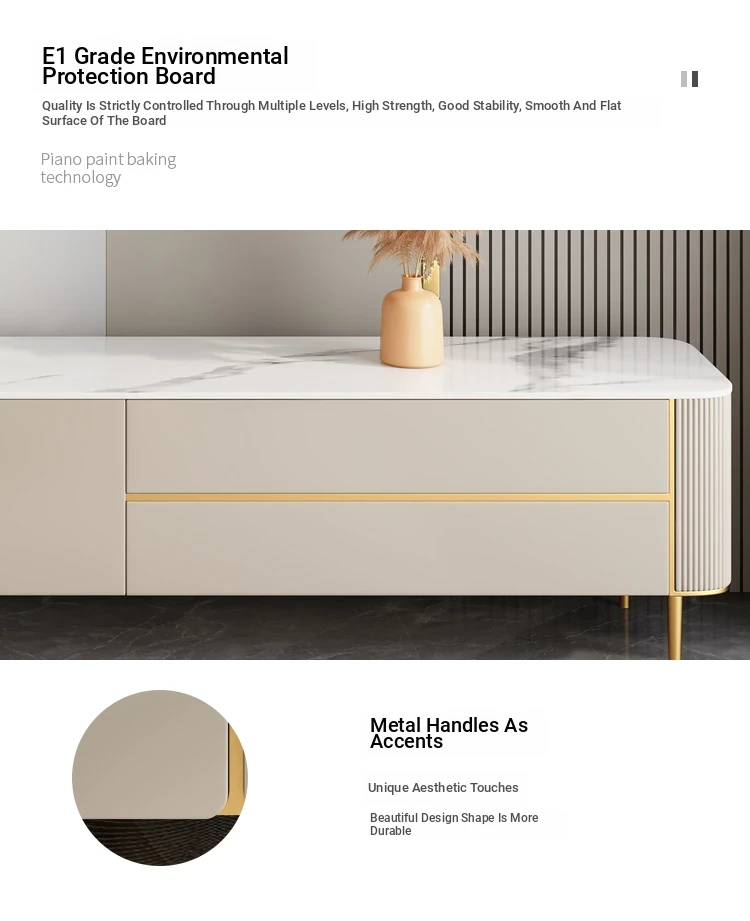 E1 Grade Environmental Protection Board

Quality Is Strictly Controlled Through Multiple Levels, High Strength, Good Stability, Smooth And Flat Surface Of The Board

Piano paint baking technology

Metal Handles As Accents

Unique Aesthetic Touches

Beautiful Design Shape Is More Durable